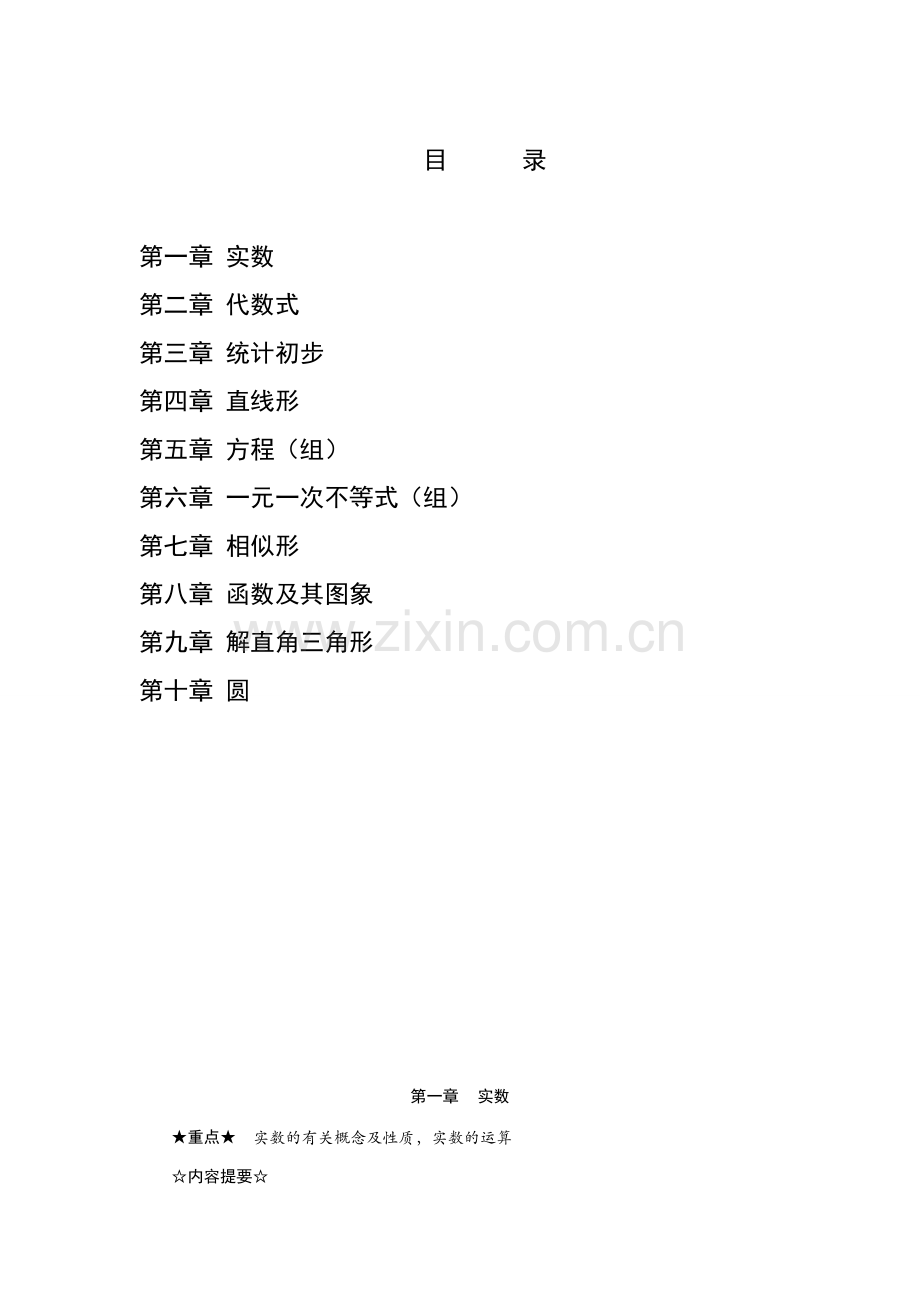 目 录

第一章 实数

第二章 代数式

第三章 统计初步

第四章 直线形

第五章 方程（组）

第六章 一元一次不等式（组）

第七章 相似形

第八章 函数及其图象

第九章 解直角三角形

第十章 圆

第一章 实数

★重点★ 实数的有关概念及性质，实数的运算

☆内容提要☆

www.zixin.com.cn